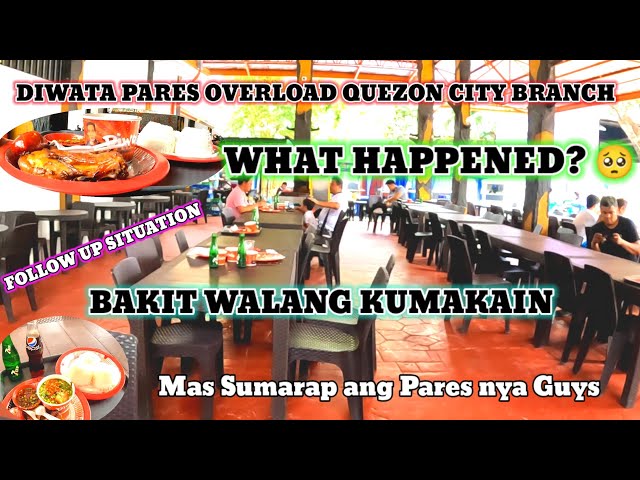 DIWATA PARES OVERLOAD QUEZON CITY BRANCH

WHAT HAPPENED? 🥺

FOLLOW UP SITUATION

BAKIT WALANG KUMAKAIN

Mas Sumarap ang Pares nya Guys